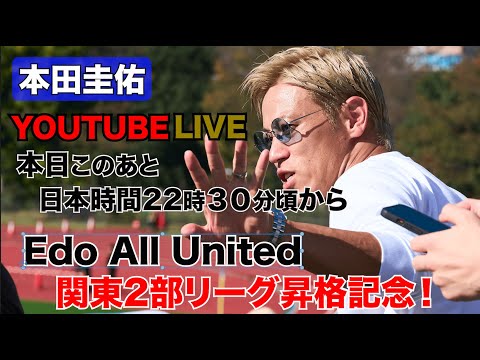 本田圭佑

YOUTUBE LIVE

本日このあと
日本時間22時30分頃から

Edo All United

関東2部リーグ昇格記念！